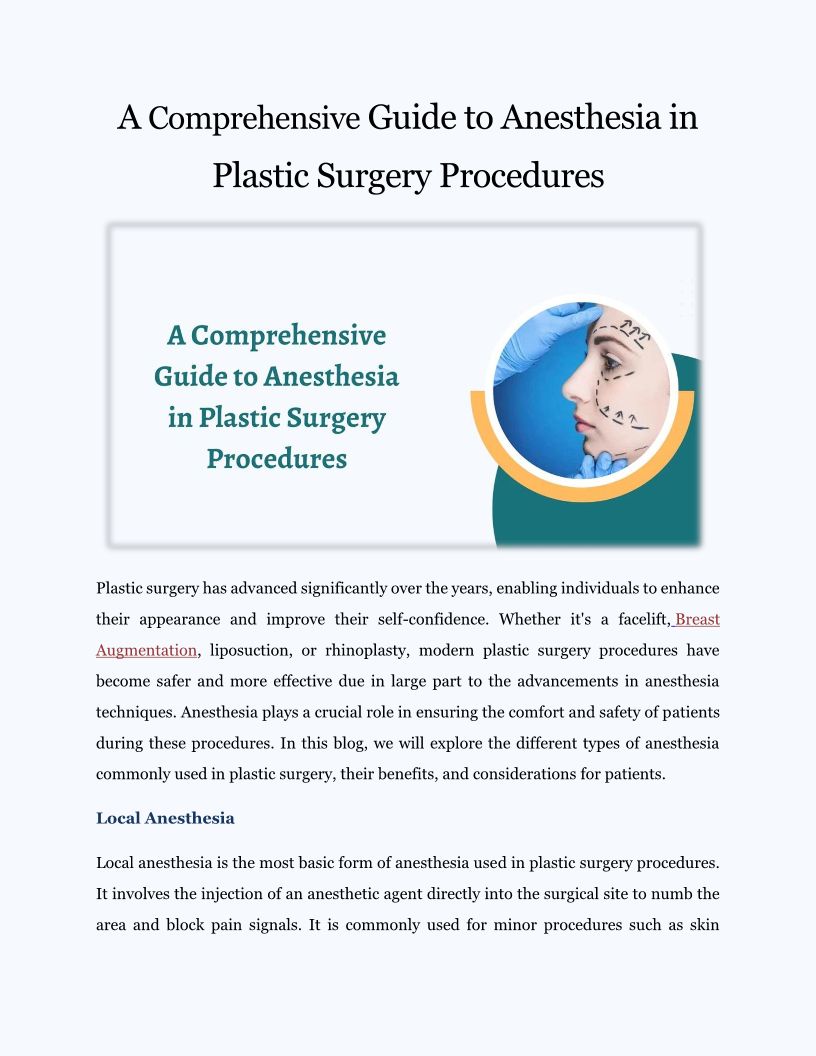 A Comprehensive Guide to Anesthesia in Plastic Surgery Procedures

A Comprehensive Guide to Anesthesia in Plastic Surgery Procedures

Plastic surgery has advanced significantly over the years, enabling individuals to enhance their appearance and improve their self-confidence. Whether it's a facelift, Breast Augmentation, liposuction, or rhinoplasty, modern plastic surgery procedures have become safer and more effective due in large part to the advancements in anesthesia techniques. Anesthesia plays a crucial role in ensuring the comfort and safety of patients during these procedures. In this blog, we will explore the different types of anesthesia commonly used in plastic surgery, their benefits, and considerations for patients.

Local Anesthesia

Local anesthesia is the most basic form of anesthesia used in plastic surgery procedures. It involves the injection of an anesthetic agent directly into the surgical site to numb the area and block pain signals. It is commonly used for minor procedures such as skin